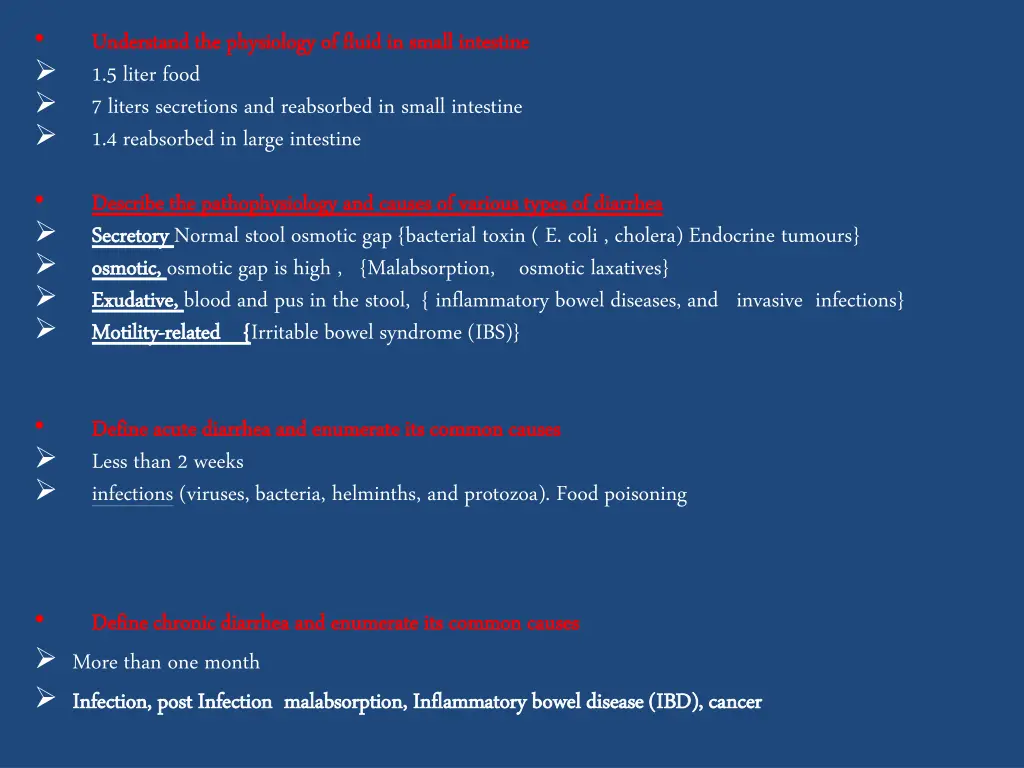 • Understand the physiology of fluid in small intestine
➢ 1.5 liter food
➢ 7 liters secretions and reabsorbed in small intestine
➢ 1.4 reabsorbed in large intestine

• Describe the pathophysiology and causes of various types of diarrhea
➢ Secretory Normal stool osmotic gap {bacterial toxin ( E. coli , cholera) Endocrine tumours}
➢ osmotic, osmotic gap is high , {Malabsorption, osmotic laxatives}
➢ Exudative, blood and pus in the stool, { inflammatory bowel diseases, and invasive infections}
➢ Motility-related {Irritable bowel syndrome (IBS)}

• Define acute diarrhea and enumerate its common causes
➢ Less than 2 weeks
➢ infections (viruses, bacteria, helminths, and protozoa). Food poisoning

• Define chronic diarrhea and enumerate its common causes
➢ More than one month
➢ Infection, post Infection malabsorption, Inflammatory bowel disease (IBD), cancer